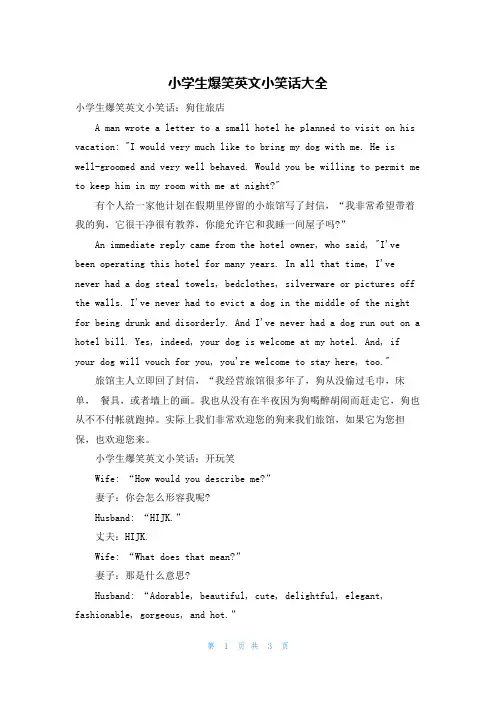 小学生爆笑英文小笑话大全

小学生爆笑英文小笑话：狗住旅店

A man wrote a letter to a small hotel he planned to visit on his vacation: "I would very much like to bring my dog with me. He is well-groomed and very well behaved. Would you be willing to permit me to keep him in my room with me at night?"

有个人给一家他计划在假期里停留的小旅馆写了封信，“我非常希望带着我的狗，它很干净很有教养，你能允许它和我睡一间屋子吗?”

An immediate reply came from the hotel owner, who said, "I've been operating this hotel for many years. In all that time, I've never had a dog steal towels, bedclothes, silverware or pictures off the walls. I've never had to evict a dog in the middle of the night for being drunk and disorderly. And I've never had a dog run out on a hotel bill. Yes, indeed, your dog is welcome at my hotel. And, if your dog will vouch for you, you're welcome to stay here, too."

旅馆主人立即回了封信，“我经营旅馆很多年了，狗从没偷过毛巾，床单， 餐具，或者墙上的画。我也从没有在半夜因为狗喝醉胡闹而赶走它，狗也从不不付帐就跑掉。实际上我们非常欢迎您的狗来我们旅馆，如果它为您担保，也欢迎您来。

小学生爆笑英文小笑话：开玩笑

Wife: “How would you describe me?”

妻子：你会怎么形容我呢?

Husband: “HIJK.”

丈夫：HIJK.

Wife: “What does that mean?”

妻子：那是什么意思?

Husband: “Adorable, beautiful, cute, delightful, elegant, fashionable, gorgeous, and hot.”

第 1 页 共 3 页